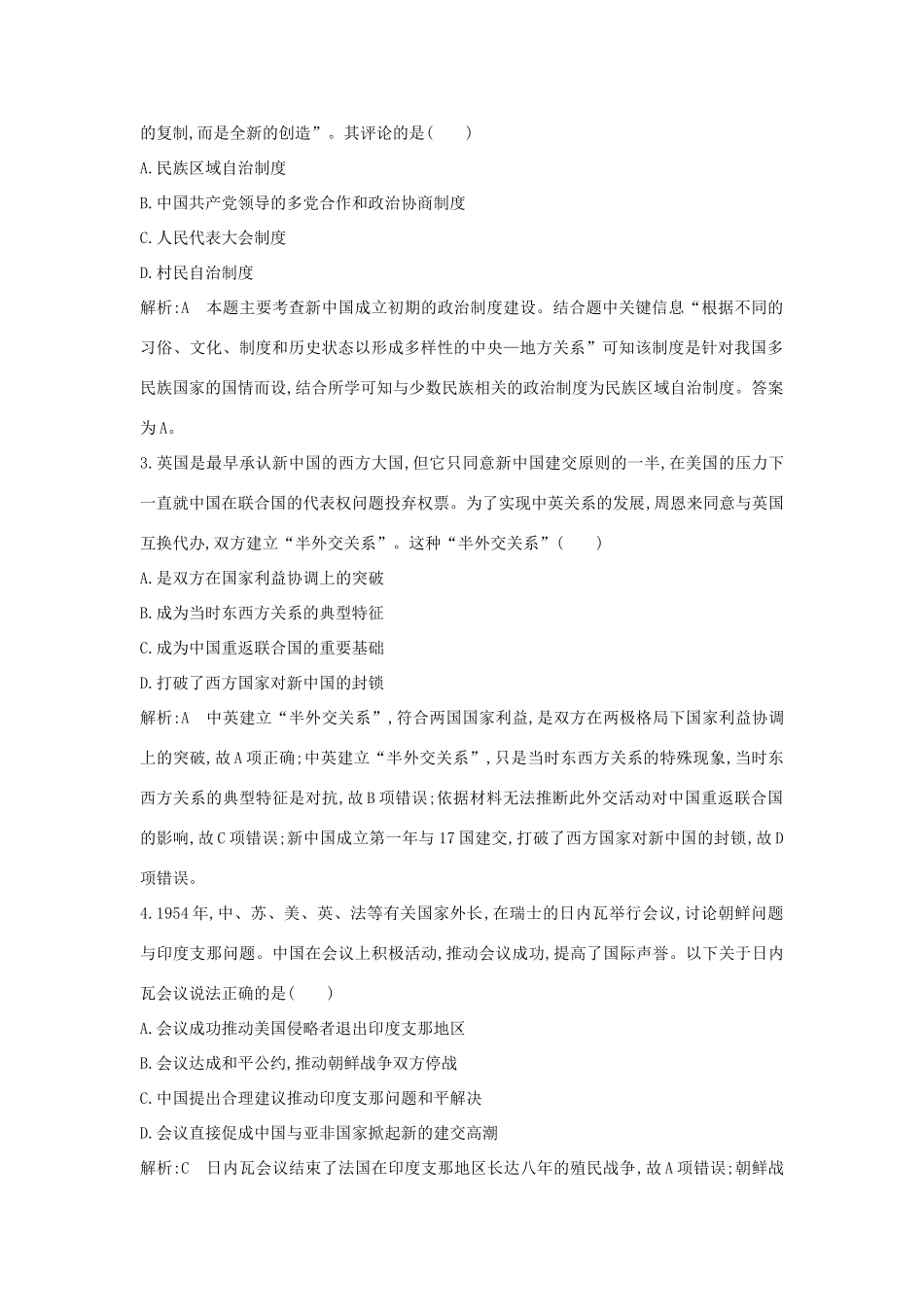 的复制,而是全新的创造”。其评论的是(　　)

A.民族区域自治制度

B.中国共产党领导的多党合作和政治协商制度

C.人民代表大会制度

D.村民自治制度

解析:A　本题主要考查新中国成立初期的政治制度建设。结合题中关键信息“根据不同的习俗、文化、制度和历史状态以形成多样性的中央—地方关系”可知该制度是针对我国多民族国家的国情而设,结合所学可知与少数民族相关的政治制度为民族区域自治制度。答案为A。

3.英国是最早承认新中国的西方大国,但它只同意新中国建交原则的一半,在美国的压力下一直就中国在联合国的代表权问题投弃权票。为了实现中英关系的发展,周恩来同意与英国互换代办,双方建立“半外交关系”。这种“半外交关系”(　　)

A.是双方在国家利益协调上的突破

B.成为当时东西方关系的典型特征

C.成为中国重返联合国的重要基础

D.打破了西方国家对新中国的封锁

解析:A　中英建立“半外交关系”,符合两国国家利益,是双方在两极格局下国家利益协调上的突破,故A项正确;中英建立“半外交关系”,只是当时东西方关系的特殊现象,当时东西方关系的典型特征是对抗,故B项错误;依据材料无法推断此外交活动对中国重返联合国的影响,故C项错误;新中国成立第一年与17国建交,打破了西方国家对新中国的封锁,故D项错误。

4.1954年,中、苏、美、英、法等有关国家外长,在瑞士的日内瓦举行会议,讨论朝鲜问题与印度支那问题。中国在会议上积极活动,推动会议成功,提高了国际声誉。以下关于日内瓦会议说法正确的是(　　)

A.会议成功推动美国侵略者退出印度支那地区

B.会议达成和平公约,推动朝鲜战争双方停战

C.中国提出合理建议推动印度支那问题和平解决

D.会议直接促成中国与亚非国家掀起新的建交高潮

解析:C　日内瓦会议结束了法国在印度支那地区长达八年的殖民战争,故A项错误;朝鲜战